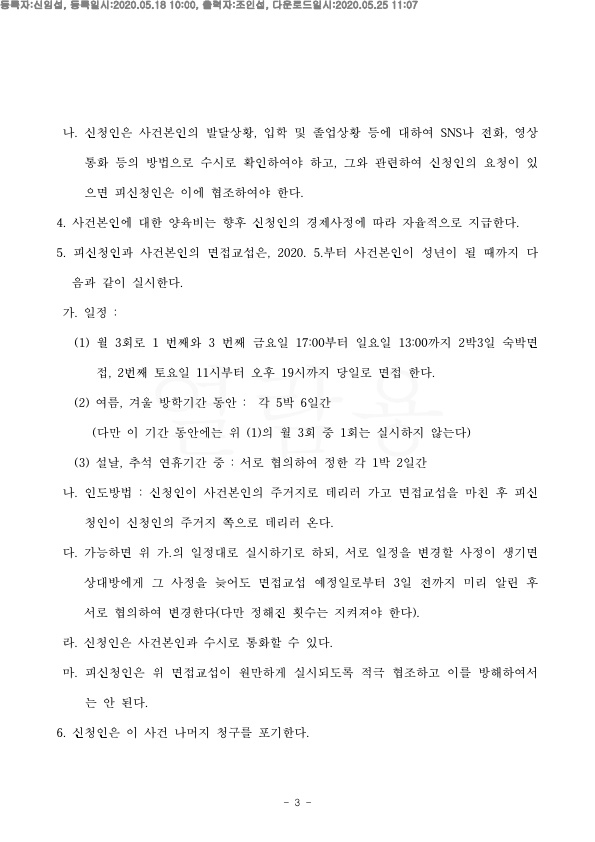 등록자:신임섭, 등록일시:2020.05.18 10:00, 출력자:조인섭, 다운로드일시:2020.05.25 11:07

나. 신청인은 사건본인의 발달상황, 입학 및 졸업상황 등에 대하여 SNS나 전화, 영상통화 등의 방법으로 수시로 확인하여야 하고, 그와 관련하여 신청인의 요청이 있으면 피신청인은 이에 협조하여야 한다.

4. 사건본인에 대한 양육비는 향후 신청인의 경제사정에 따라 자율적으로 지급한다.

5. 피신청인과 사건본인의 면접교섭은, 2020. 5.부터 사건본인이 성년이 될 때까지 다음과 같이 실시한다.

가. 일정 :

(1) 월 3회로 1 번째와 3 번째 금요일 17:00부터 일요일 13:00까지 2박3일 숙박면접, 2번째 토요일 11시부터 오후 19시까지 당일로 면접 한다.

(2) 여름, 겨울 방학기간 동안 : 각 5박 6일간

(다만 이 기간 동안에는 위 (1)의 월 3회 중 1회는 실시하지 않는다)

(3) 설날, 추석 연휴기간 중 : 서로 협의하여 정한 각 1박 2일간

나. 인도방법 : 신청인이 사건본인의 주거지로 데리러 가고 면접교섭을 마친 후 피신청인이 신청인의 주거지 쪽으로 데리러 온다.

다. 가능하면 위 가.의 일정대로 실시하기로 하되, 서로 일정을 변경할 사정이 생기면 상대방에게 그 사정을 늦어도 면접교섭 예정일로부터 3일 전까지 미리 알린 후 서로 협의하여 변경한다(다만 정해진 횟수는 지켜져야 한다).

라. 신청인은 사건본인과 수시로 통화할 수 있다.

마. 피신청인은 위 면접교섭이 원만하게 실시되도록 적극 협조하고 이를 방해하여서는 안 된다.

6. 신청인은 이 사건 나머지 청구를 포기한다.

- 3 -